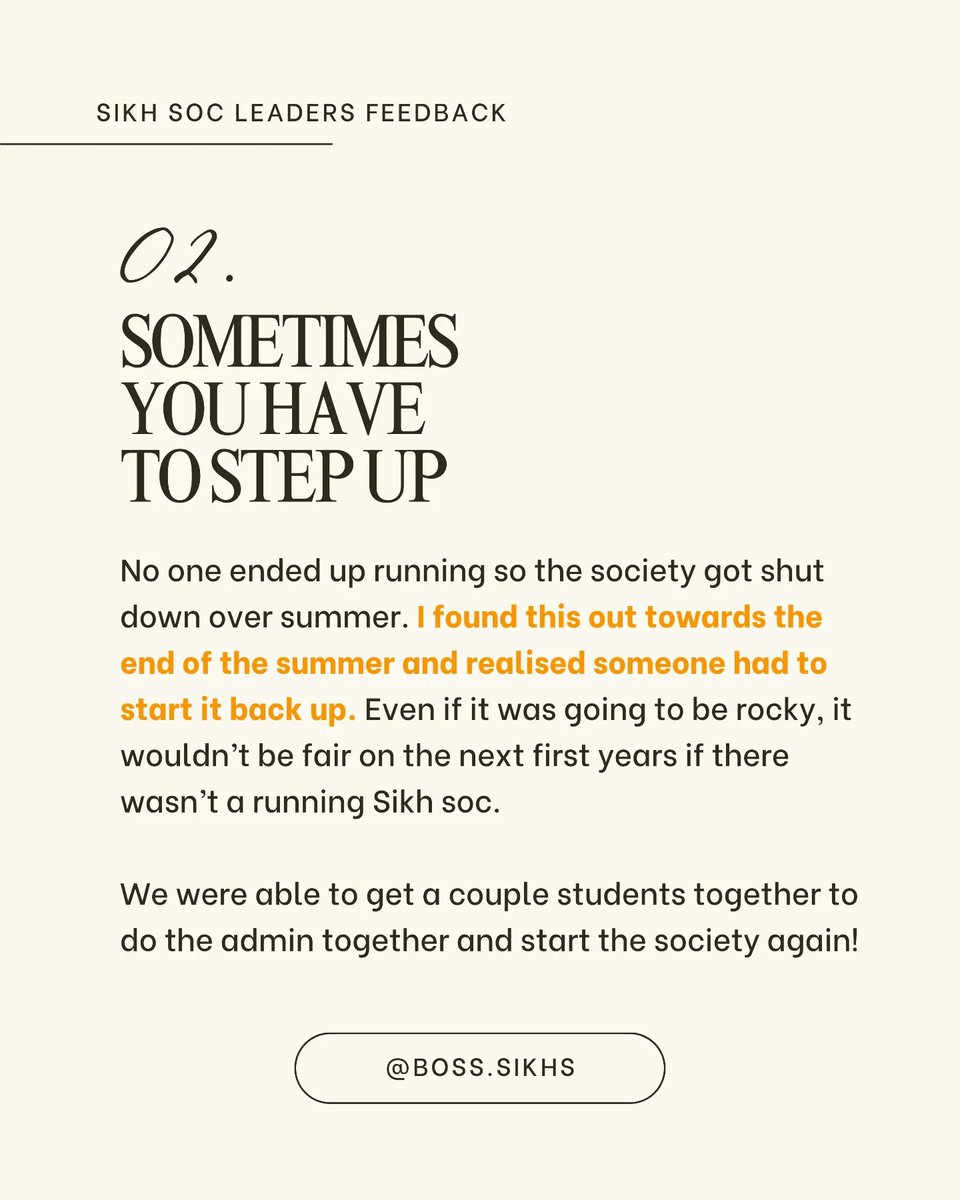 SIKH SOC LEADERS FEEDBACK

02.

SOMETIMES YOU HAVE TO STEP UP

No one ended up running so the society got shut down over summer. I found this out towards the end of the summer and realised someone had to start it back up. Even if it was going to be rocky, it wouldn't be fair on the next first years if there wasn't a running Sikh soc.

We were able to get a couple students together to do the admin together and start the society again!

@BOSS.SIKHS